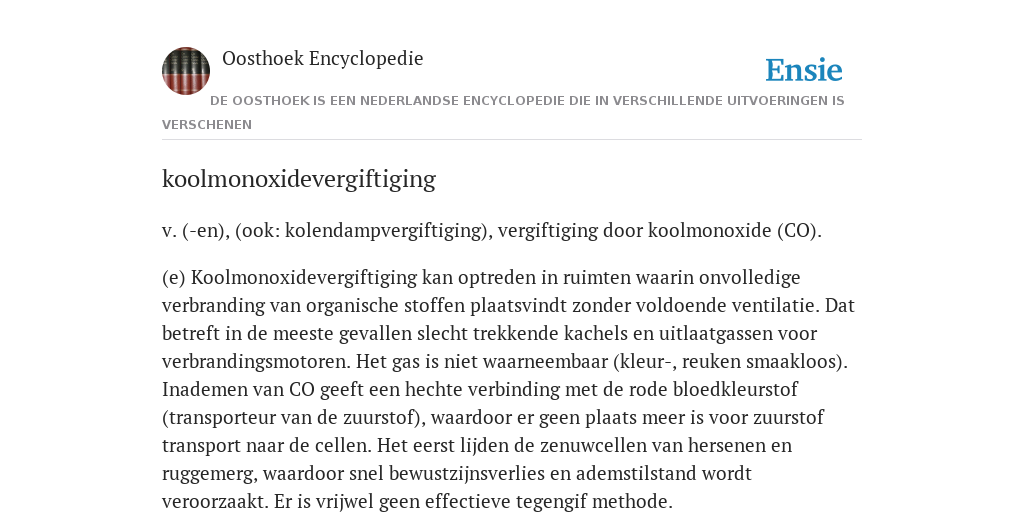 Oosthoek Encyclopedie

Ensie

DE OOSTHOEK IS EEN NEDERLANDSE ENCYCLOPEDIE DIE IN VERSCHILLENDE UITVOERINGEN IS VERSCHENEN

koolmonoxidevergiftiging

v. (-en), (ook: kolendampvergiftiging), vergiftiging door koolmonoxide (CO).

(e) Koolmonoxidevergiftiging kan optreden in ruimten waarin onvolledige verbranding van organische stoffen plaatsvindt zonder voldoende ventilatie. Dat betreft in de meeste gevallen slecht trekkende kachels en uitlaatgassen voor verbrandingsmotoren. Het gas is niet waarneembaar (kleur-, reuken smaakloos). Inademen van CO geeft een hechte verbinding met de rode bloedkleurstof (transporteur van de zuurstof), waardoor er geen plaats meer is voor zuurstof transport naar de cellen. Het eerst lijden de zenuwcellen van hersenen en ruggemerg, waardoor snel bewustzijnsverlies en ademstilstand wordt veroorzaakt. Er is vrijwel geen effectieve tegengif methode.